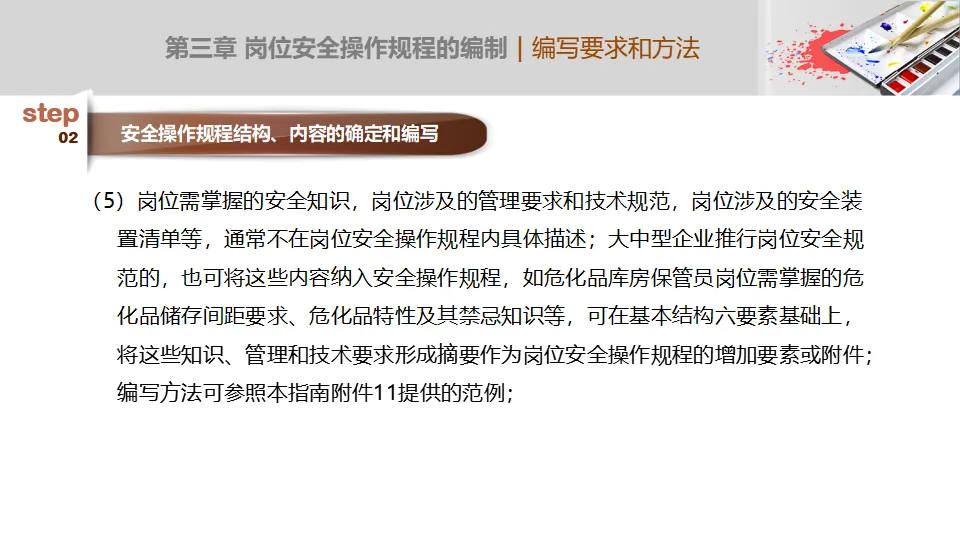 第三章 岗位安全操作规程的编制 | 编写要求和方法

step
02

安全操作规程结构、内容的确定和编写

（5）岗位需掌握的安全知识，岗位涉及的管理要求和技术规范，岗位涉及的安全装置清单等，通常不在岗位安全操作规程内具体描述；大中型企业推行岗位安全规范的，也可将这些内容纳入安全操作规程，如危化品库房保管员岗位需掌握的危化品储存间距要求、危化品特性及其禁忌知识等，可在基本结构六要素基础上，将这些知识、管理和技术要求形成摘要作为岗位安全操作规程的增加要素或附件；编写方法可参照本指南附件11提供的范例；